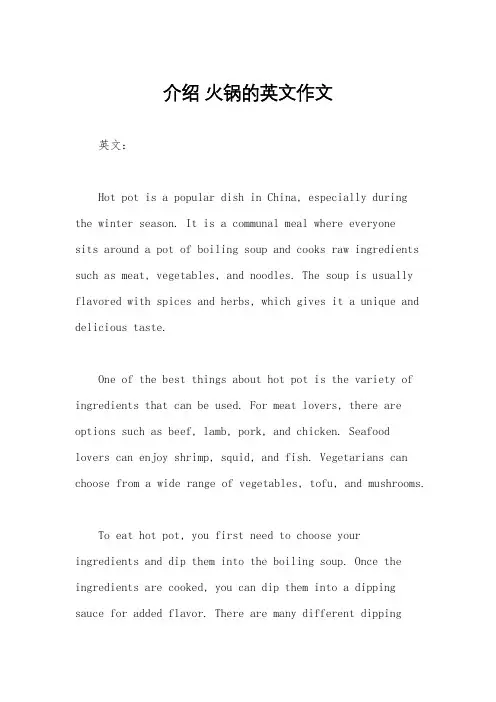 介绍 火锅的英文作文

英文：

Hot pot is a popular dish in China, especially during the winter season. It is a communal meal where everyone sits around a pot of boiling soup and cooks raw ingredients such as meat, vegetables, and noodles. The soup is usually flavored with spices and herbs, which gives it a unique and delicious taste.

One of the best things about hot pot is the variety of ingredients that can be used. For meat lovers, there are options such as beef, lamb, pork, and chicken. Seafood lovers can enjoy shrimp, squid, and fish. Vegetarians can choose from a wide range of vegetables, tofu, and mushrooms.

To eat hot pot, you first need to choose your ingredients and dip them into the boiling soup. Once the ingredients are cooked, you can dip them into a dipping sauce for added flavor. There are many different dipping